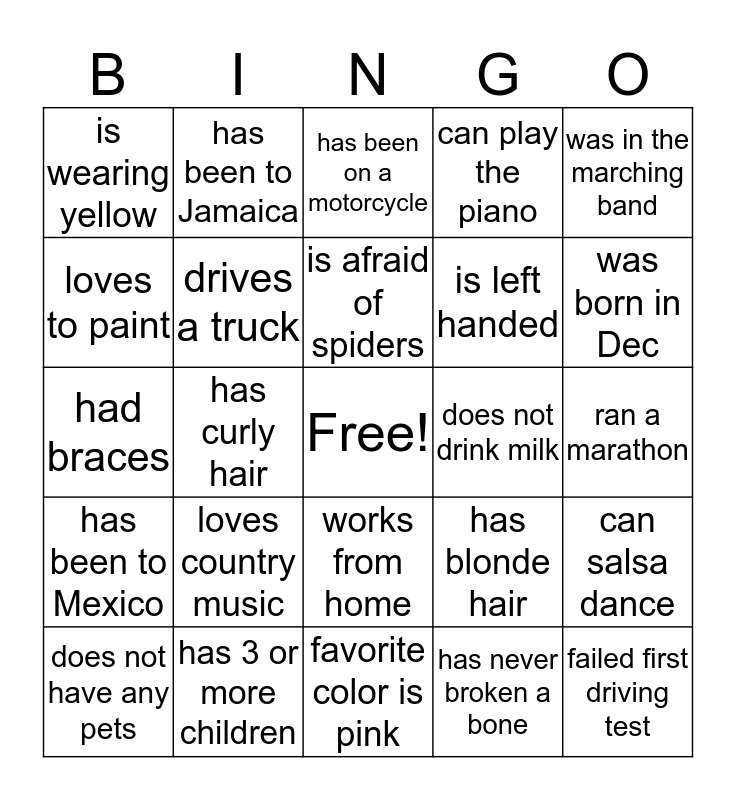 | B | I | N | G | O |
|---|---|---|---|---|
| is wearing yellow | has been to Jamaica | has been on a motorcycle | can play the piano | was in the marching band |
| loves to paint | drives a truck | is afraid of spiders | is left handed | was born in Dec |
| had braces | has curly hair | Free! | does not drink milk | ran a marathon |
| has been to Mexico | loves country music | works from home | has blonde hair | can salsa dance |
| does not have any pets | has 3 or more children | favorite color is pink | has never broken a bone | failed first driving test |